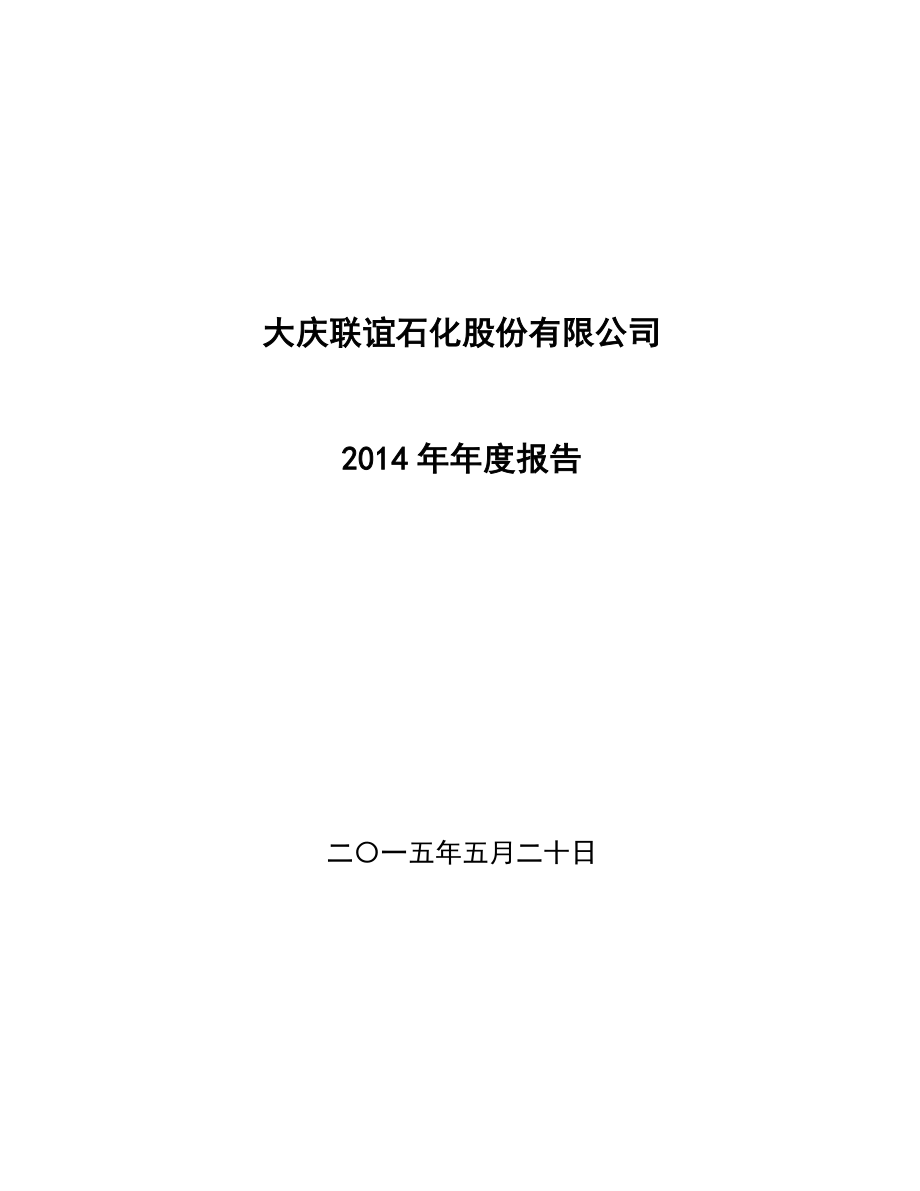 大庆联谊石化股份有限公司

2014 年年度报告

二〇一五年五月二十日